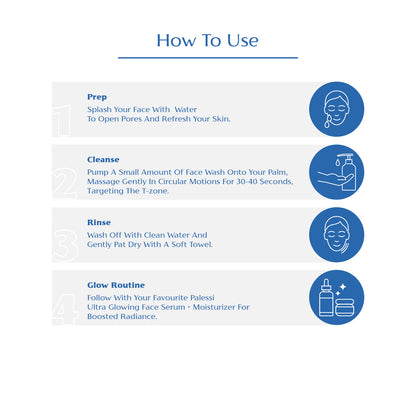 How To Use

1
Prep
Splash Your Face With Water To Open Pores And Refresh Your Skin.

2
Cleanse
Pump A Small Amount Of Face Wash Onto Your Palm, Massage Gently In Circular Motions For 30-40 Seconds, Targeting The T-zone.

3
Rinse
Wash Off With Clean Water And Gently Pat Dry With A Soft Towel.

4
Glow Routine
Follow With Your Favourite Palessi Ultra Glowing Face Serum + Moisturizer For Boosted Radiance.